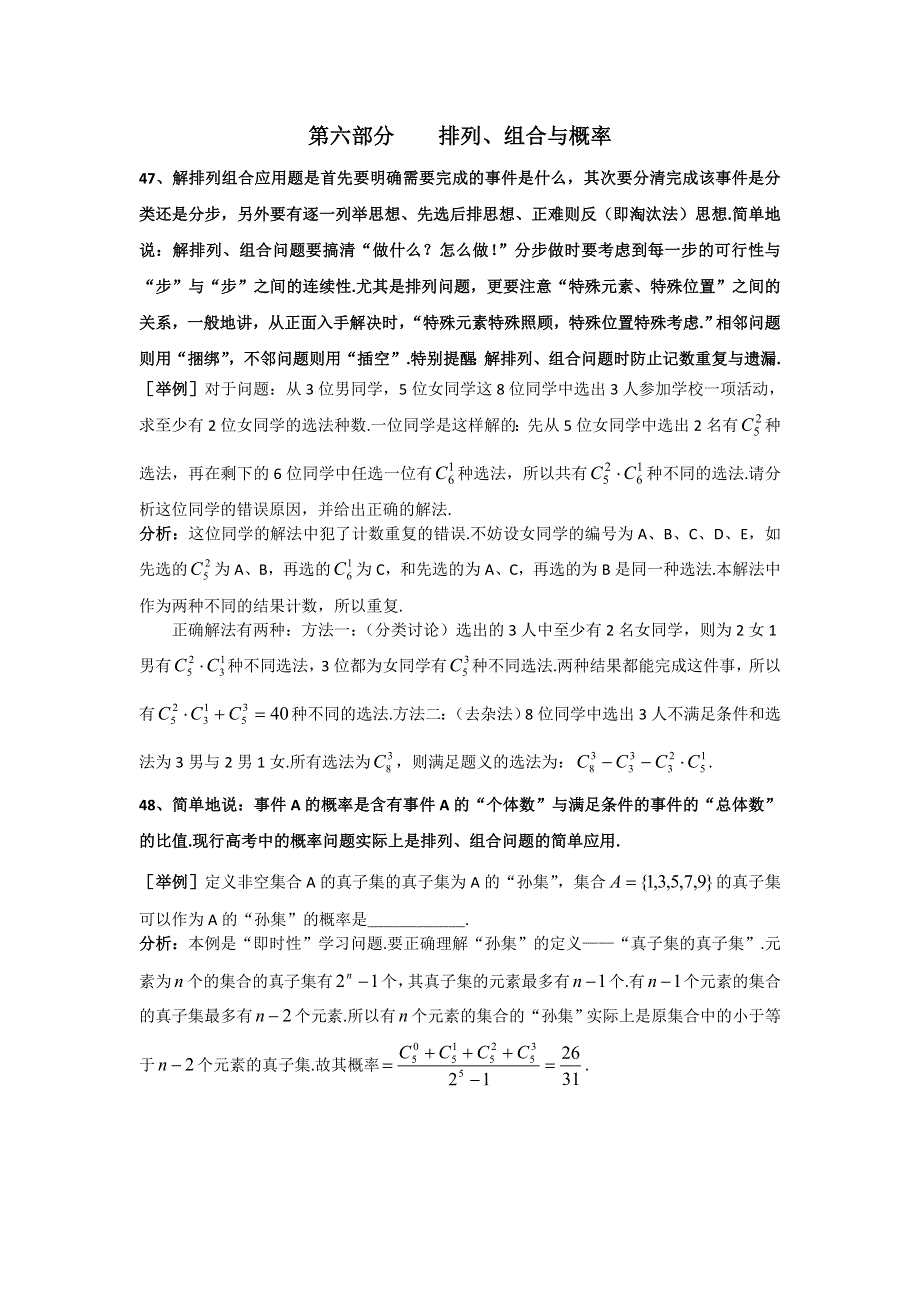 第六部分　　排列、组合与概率

47、解排列组合应用题是首先要明确需要完成的事件是什么，其次要分清完成该事件是分类还是分步，另外要有逐一列举思想、先选后排思想、正难则反（即淘汰法）思想.简单地说：解排列、组合问题要搞清“做什么？怎么做！”分步做时要考虑到每一步的可行性与“步”与“步”之间的连续性.尤其是排列问题，更要注意“特殊元素、特殊位置”之间的关系，一般地讲，从正面入手解决时，“特殊元素特殊照顾，特殊位置特殊考虑.”相邻问题则用“捆绑”，不邻问题则用“插空”.特别提醒 解排列、组合问题时防止记数重复与遗漏.

［举例］对于问题：从 3 位男同学，5 位女同学这 8 位同学中选出 3 人参加学校一项活动，求至少有 2 位女同学的选法种数.一位同学是这样解的：先从 5 位女同学中选出 2 名有 $C_5^2$ 种选法，再在剩下的 6 位同学中任选一位有 $C_6^1$ 种选法，所以共有 $C_5^2 \cdot C_6^1$ 种不同的选法.请分析这位同学的错误原因，并给出正确的解法.

分析：这位同学的解法中犯了计数重复的错误.不妨设女同学的编号为 A、B、C、D、E，如先选的 $C_5^2$ 为 A、B，再选的 $C_6^1$ 为 C，和先选的为 A、C，再选的为 B 是同一种选法.本解法中作为两种不同的结果计数，所以重复.

正确解法有两种：方法一：（分类讨论）选出的 3 人中至少有 2 名女同学，则为 2 女 1 男有 $C_5^2 \cdot C_3^1$ 种不同选法，3 位都为女同学有 $C_5^3$ 种不同选法.两种结果都能完成这件事，所以有 $C_5^2 \cdot C_3^1 + C_5^3 = 40$ 种不同的选法.方法二：（去杂法）8 位同学中选出 3 人不满足条件和选法为 3 男与 2 男 1 女.所有选法为 $C_8^3$，则满足题义的选法为：$C_8^3 - C_3^3 - C_3^2 \cdot C_5^1$.

48、简单地说：事件 A 的概率是含有事件 A 的“个体数”与满足条件的事件的“总体数”的比值.现行高考中的概率问题实际上是排列、组合问题的简单应用.

［举例］定义非空集合 A 的真子集的真子集为 A 的“孙集”，集合 $A = \{1,3,5,7,9\}$ 的真子集可以作为 A 的“孙集”的概率是____________.

分析：本例是“即时性”学习问题.要正确理解“孙集”的定义——“真子集的真子集”.元素为 $n$ 个的集合的真子集有 $2^n - 1$ 个，其真子集的元素最多有 $n-1$ 个.有 $n-1$ 个元素的集合的真子集最多有 $n-2$ 个元素.所以有 $n$ 个元素的集合的“孙集”实际上是原集合中的小于等于 $n-2$ 个元素的真子集.故其概率 $= \frac{C_5^0 + C_5^1 + C_5^2 + C_5^3}{2^5 - 1} = \frac{26}{31}$.